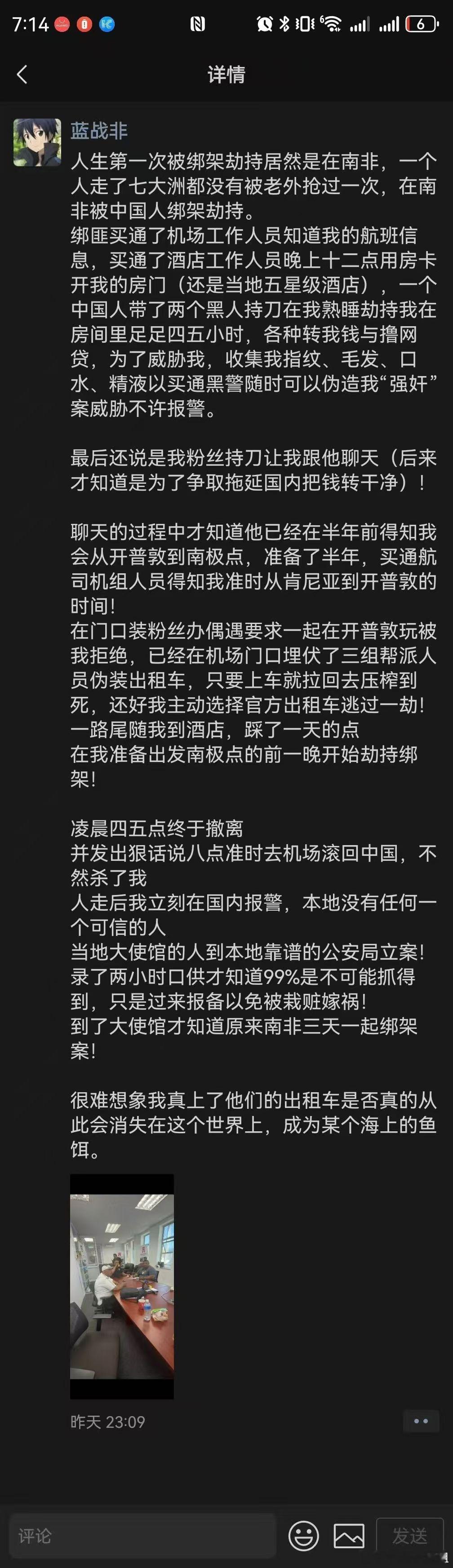 7:14 6

详情

蓝战非

人生第一次被绑架劫持居然是在南非，一个人走了七大洲都没有被老外抢过一次，在南非被中国人绑架劫持。
绑匪买通了机场工作人员知道我的航班信息，买通了酒店工作人员晚上十二点用房卡开我的房门（还是当地五星级酒店），一个中国人带了两个黑人持刀在我熟睡劫持我在房间里足足四五小时，各种转我钱与撸网贷，为了威胁我，收集我指纹、毛发、口水、精液以买通黑警随时可以伪造我“强奸”案威胁不许报警。

最后还说是我粉丝持刀让我跟他聊天（后来才知道是为了争取拖延国内把钱转干净）！

聊天的过程中才知道他已经在半年前得知我会从开普敦到南极点，准备了半年，买通航司机组人员得知我准时从肯尼亚到开普敦的时间！
在门口装粉丝办偶遇要求一起在开普敦玩被我拒绝，已经在机场门口埋伏了三组帮派人员伪装出租车，只要上车就拉回去压榨到死，还好我主动选择官方出租车逃过一劫！
一路尾随我到酒店，踩了一天的点
在我准备出发南极点的前一晚开始劫持绑架！

凌晨四五点终于撤离
并发出狠话说八点准时去机场滚回中国，不然杀了我
人走后我立刻在国内报警，本地没有任何一个可信的人
当地大使馆的人到本地靠谱的公安局立案！
录了两小时口供才知道99%是不可能抓得到，只是过来报备以免被栽赃嫁祸！
到了大使馆才知道原来南非三天一起绑架案！

很难想象我真上了他们的出租车是否真的从此会消失在这个世界上，成为某个海上的鱼饵。

昨天 23:09

评论 发送